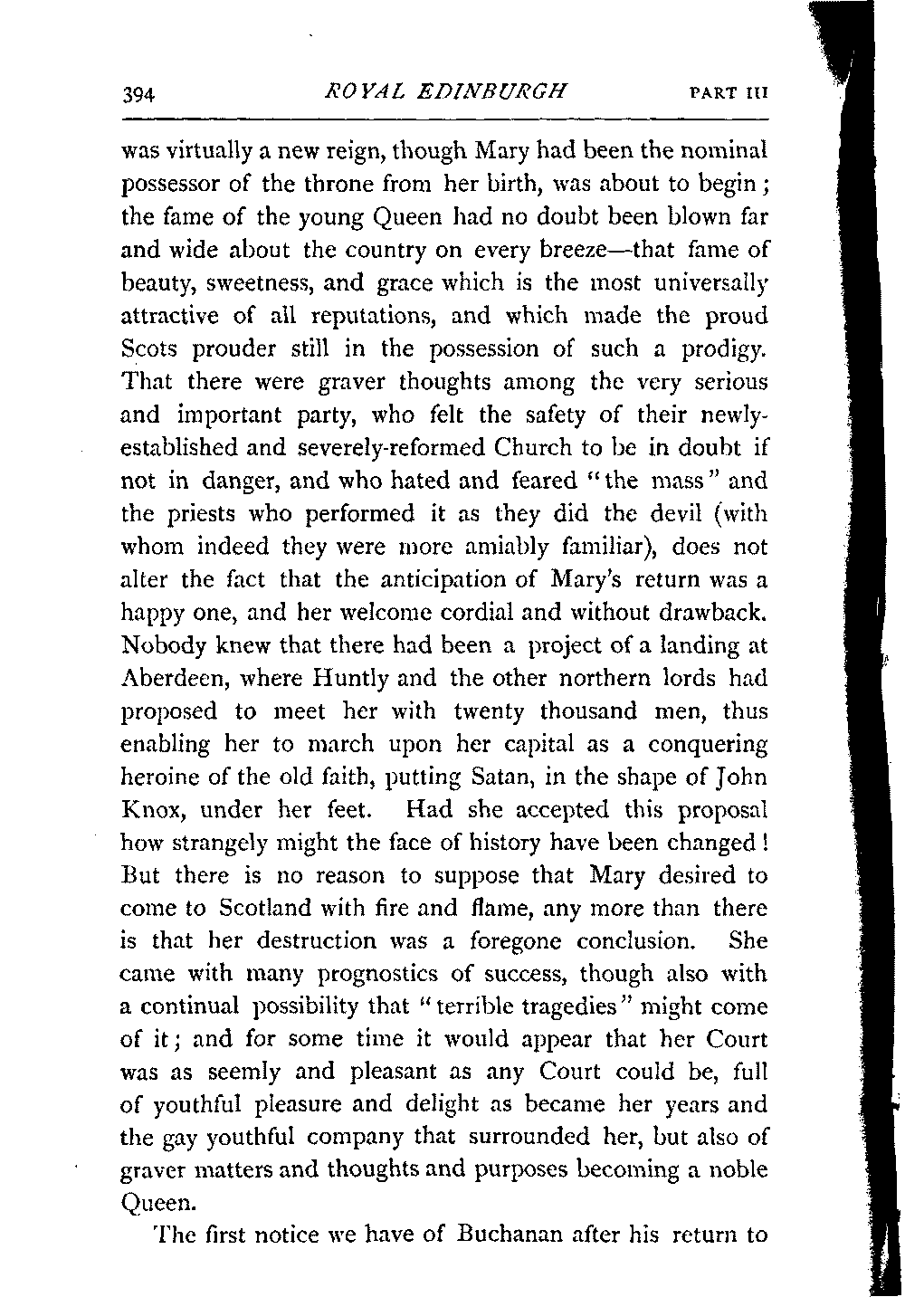 394 ROYAL EDINBURGH PART III

was virtually a new reign, though Mary had been the nominal possessor of the throne from her birth, was about to begin; the fame of the young Queen had no doubt been blown far and wide about the country on every breeze—that fame of beauty, sweetness, and grace which is the most universally attractive of all reputations, and which made the proud Scots prouder still in the possession of such a prodigy. That there were graver thoughts among the very serious and important party, who felt the safety of their newly-established and severely-reformed Church to be in doubt if not in danger, and who hated and feared "the mass" and the priests who performed it as they did the devil (with whom indeed they were more amiably familiar), does not alter the fact that the anticipation of Mary's return was a happy one, and her welcome cordial and without drawback. Nobody knew that there had been a project of a landing at Aberdeen, where Huntly and the other northern lords had proposed to meet her with twenty thousand men, thus enabling her to march upon her capital as a conquering heroine of the old faith, putting Satan, in the shape of John Knox, under her feet. Had she accepted this proposal how strangely might the face of history have been changed! But there is no reason to suppose that Mary desired to come to Scotland with fire and flame, any more than there is that her destruction was a foregone conclusion. She came with many prognostics of success, though also with a continual possibility that "terrible tragedies" might come of it; and for some time it would appear that her Court was as seemly and pleasant as any Court could be, full of youthful pleasure and delight as became her years and the gay youthful company that surrounded her, but also of graver matters and thoughts and purposes becoming a noble Queen.

The first notice we have of Buchanan after his return to